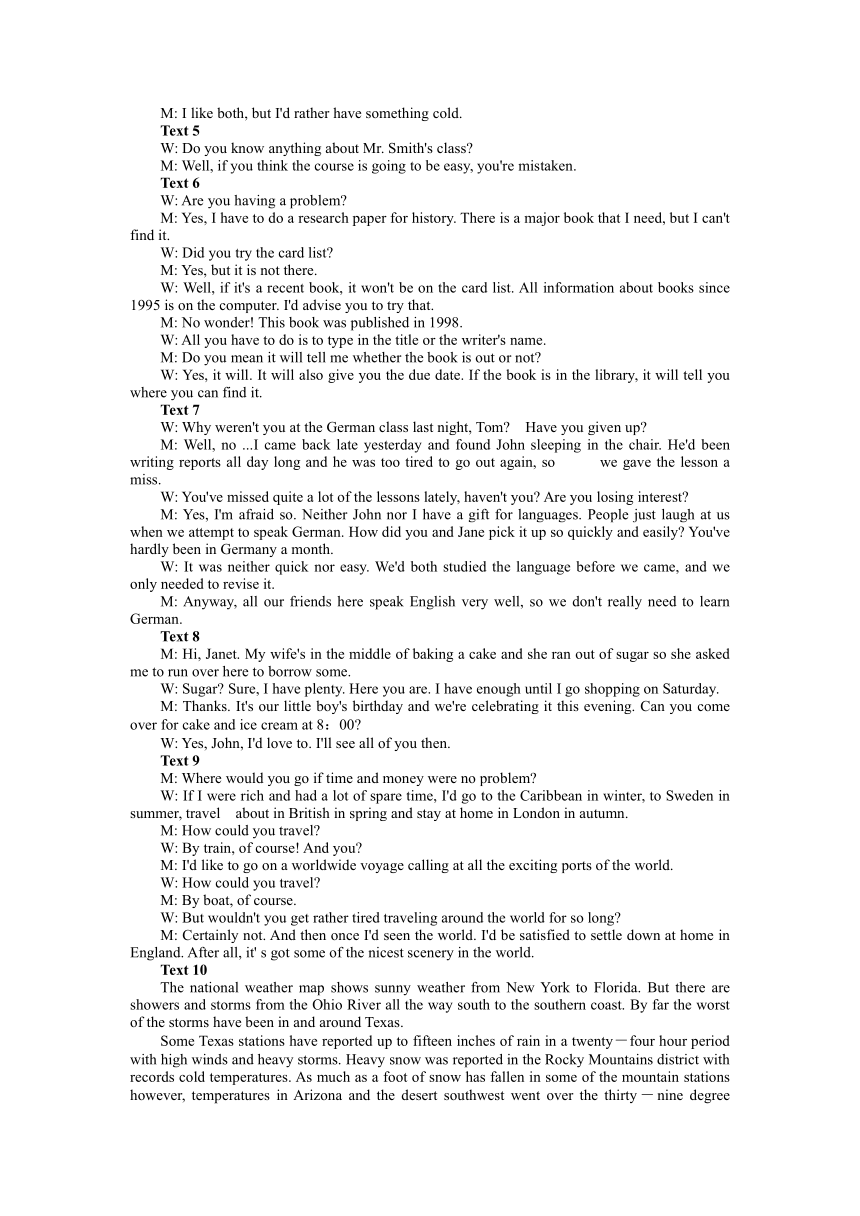 M: I like both, but I'd rather have something cold.
Text 5
W: Do you know anything about Mr. Smith's class?
M: Well, if you think the course is going to be easy, you're mistaken.
Text 6
W: Are you having a problem?
M: Yes, I have to do a research paper for history. There is a major book that I need, but I can't find it.
W: Did you try the card list?
M: Yes, but it is not there.
W: Well, if it's a recent book, it won't be on the card list. All information about books since 1995 is on the computer. I'd advise you to try that.
M: No wonder! This book was published in 1998.
W: All you have to do is to type in the title or the writer's name.
M: Do you mean it will tell me whether the book is out or not?
W: Yes, it will. It will also give you the due date. If the book is in the library, it will tell you where you can find it.
Text 7
W: Why weren't you at the German class last night, Tom? Have you given up?
M: Well, no ...I came back late yesterday and found John sleeping in the chair. He'd been writing reports all day long and he was too tired to go out again, so we gave the lesson a miss.
W: You've missed quite a lot of the lessons lately, haven't you? Are you losing interest?
M: Yes, I'm afraid so. Neither John nor I have a gift for languages. People just laugh at us when we attempt to speak German. How did you and Jane pick it up so quickly and easily? You've hardly been in Germany a month.
W: It was neither quick nor easy. We'd both studied the language before we came, and we only needed to revise it.
M: Anyway, all our friends here speak English very well, so we don't really need to learn German.
Text 8
M: Hi, Janet. My wife's in the middle of baking a cake and she ran out of sugar so she asked me to run over here to borrow some.
W: Sugar? Sure, I have plenty. Here you are. I have enough until I go shopping on Saturday.
M: Thanks. It's our little boy's birthday and we're celebrating it this evening. Can you come over for cake and ice cream at 8：00?
W: Yes, John, I'd love to. I'll see all of you then.
Text 9
M: Where would you go if time and money were no problem?
W: If I were rich and had a lot of spare time, I'd go to the Caribbean in winter, to Sweden in summer, travel about in British in spring and stay at home in London in autumn.
M: How could you travel?
W: By train, of course! And you?
M: I'd like to go on a worldwide voyage calling at all the exciting ports of the world.
W: How could you travel?
M: By boat, of course.
W: But wouldn't you get rather tired traveling around the world for so long?
M: Certainly not. And then once I'd seen the world. I'd be satisfied to settle down at home in England. After all, it' s got some of the nicest scenery in the world.
Text 10
The national weather map shows sunny weather from New York to Florida. But there are showers and storms from the Ohio River all the way south to the southern coast. By far the worst of the storms have been in and around Texas.
Some Texas stations have reported up to fifteen inches of rain in a twenty－four hour period with high winds and heavy storms. Heavy snow was reported in the Rocky Mountains district with records cold temperatures. As much as a foot of snow has fallen in some of the mountain stations however, temperatures in Arizona and the desert southwest went over the thirty－nine degree